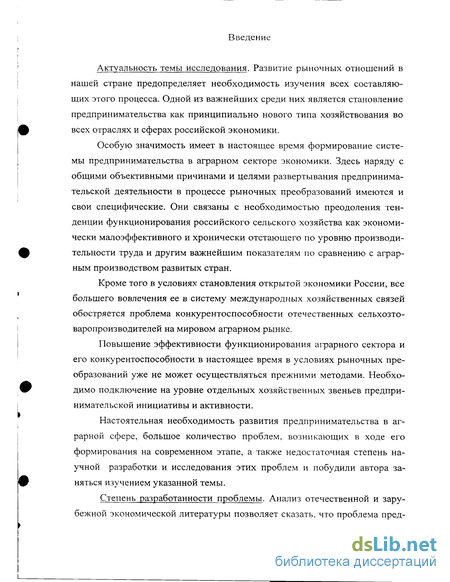 Введение

Актуальность темы исследования. Развитие рыночных отношений в нашей стране предопределяет необходимость изучения всех составляющих этого процесса. Одной из важнейших среди них является становление предпринимательства как принципиально нового типа хозяйствования во всех отраслях и сферах российской экономики.

Особую значимость имеет в настоящее время формирование системы предпринимательства в аграрном секторе экономики. Здесь наряду с общими объективными причинами и целями развертывания предпринимательской деятельности в процессе рыночных преобразований имеются и свои специфические. Они связаны с необходимостью преодоления тенденции функционирования российского сельского хозяйства как экономически малоэффективного и хронически отстающего по уровню производительности труда и другим важнейшим показателям по сравнению с аграрным производством развитых стран.

Кроме того в условиях становления открытой экономики России, все большего вовлечения ее в систему международных хозяйственных связей обостряется проблема конкурентоспособности отечественных сельхозтоваропроизводителей на мировом аграрном рынке.

Повышение эффективности функционирования аграрного сектора и его конкурентоспособности в настоящее время в условиях рыночных преобразований уже не может осуществляться прежними методами. Необходимо подключение на уровне отдельных хозяйственных звеньев предпринимательской инициативы и активности.

Настоятельная необходимость развития предпринимательства в аграрной сфере, большое количество проблем, возникающих в ходе его формирования на современном этапе, а также недостаточная степень научной разработки и исследования этих проблем и побудили автора заняться изучением указанной темы.

Степень разработанности проблемы. Анализ отечественной и зарубежной экономической литературы позволяет сказать, что проблема пред-

dsLib.net
библиотека диссертаций